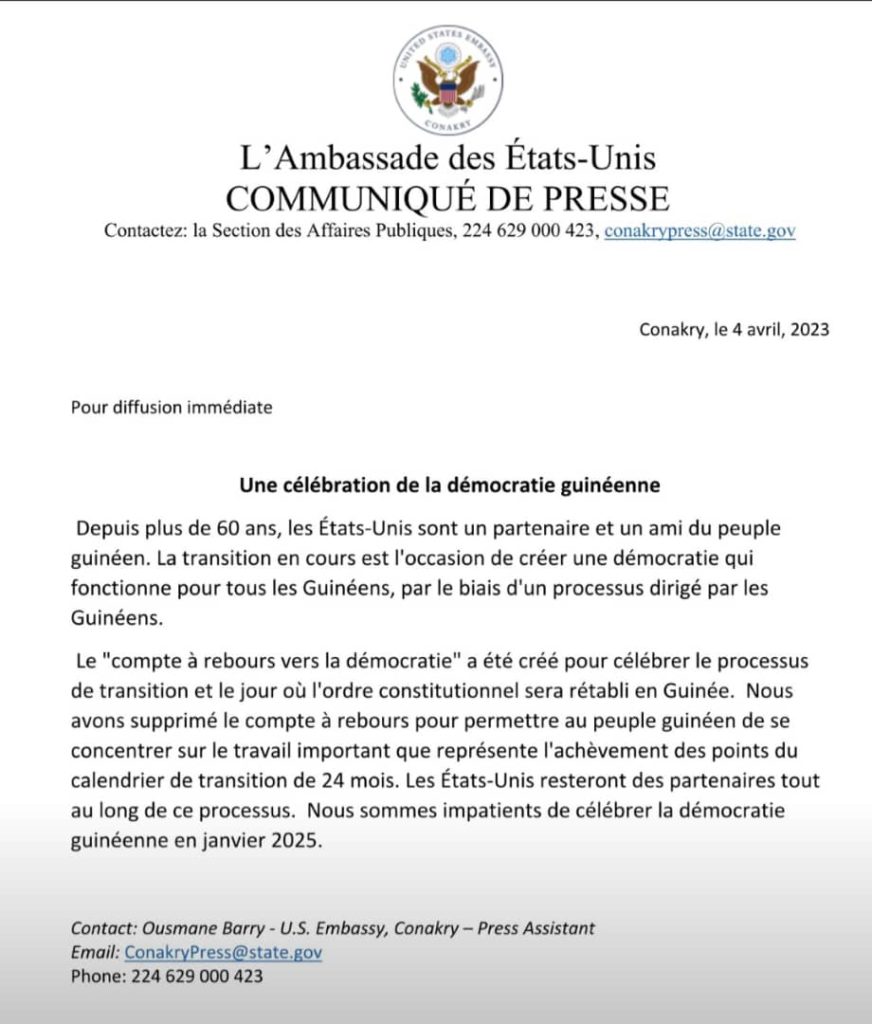 UNITED STATES EMBASSY
CONAKRY

L'Ambassade des États-Unis
COMMUNIQUÉ DE PRESSE
Contactez: la Section des Affaires Publiques, 224 629 000 423, conakrypress@state.gov

Conakry, le 4 avril, 2023

Pour diffusion immédiate

Une célébration de la démocratie guinéenne

Depuis plus de 60 ans, les États-Unis sont un partenaire et un ami du peuple guinéen. La transition en cours est l'occasion de créer une démocratie qui fonctionne pour tous les Guinéens, par le biais d'un processus dirigé par les Guinéens.

Le "compte à rebours vers la démocratie" a été créé pour célébrer le processus de transition et le jour où l'ordre constitutionnel sera rétabli en Guinée. Nous avons supprimé le compte à rebours pour permettre au peuple guinéen de se concentrer sur le travail important que représente l'achèvement des points du calendrier de transition de 24 mois. Les États-Unis resteront des partenaires tout au long de ce processus. Nous sommes impatients de célébrer la démocratie guinéenne en janvier 2025.

Contact: Ousmane Barry - U.S. Embassy, Conakry – Press Assistant
Email: ConakryPress@state.gov
Phone: 224 629 000 423